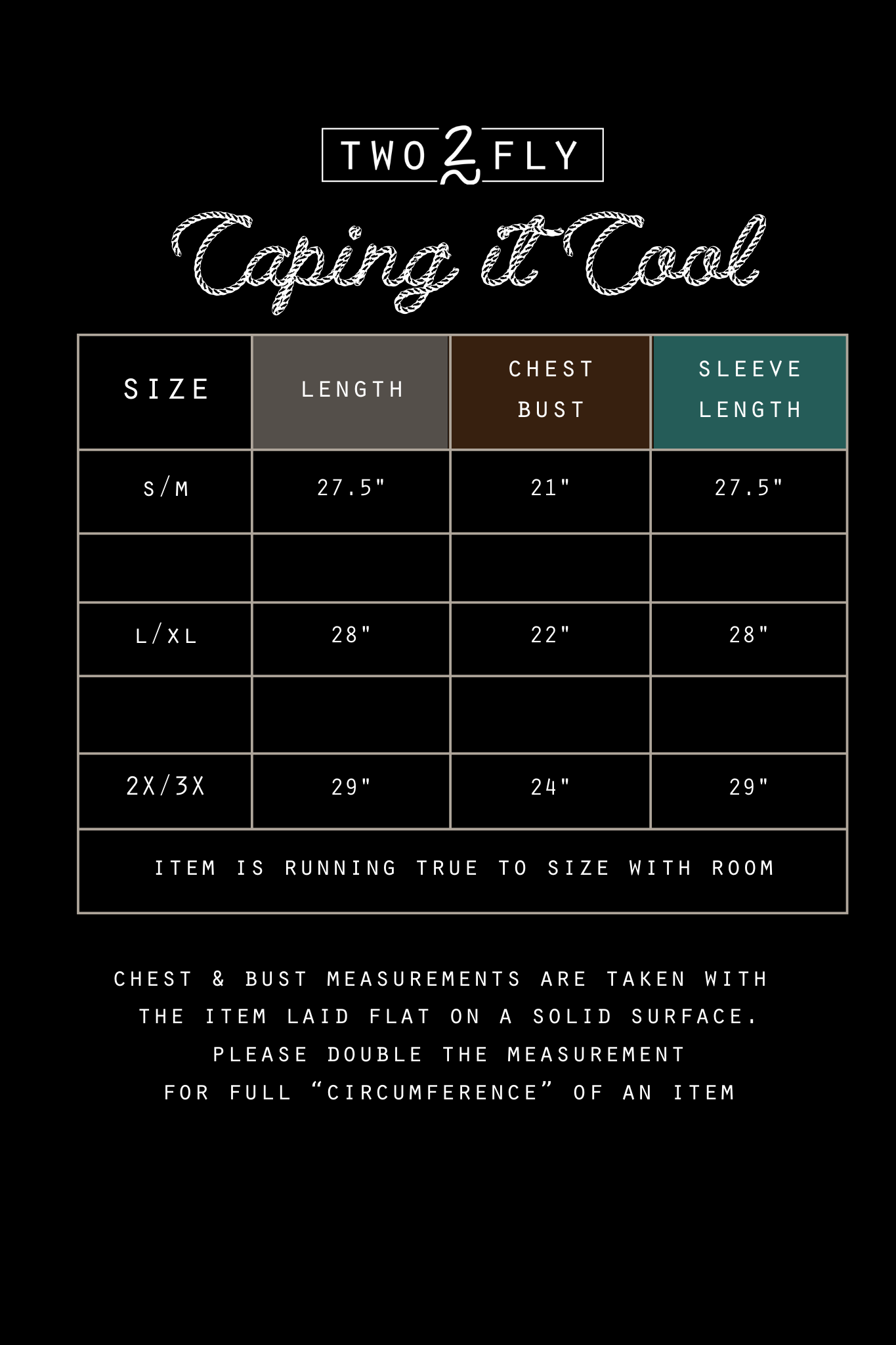 TWO 2 FLY

Caping it Cool

| SIZE | LENGTH | CHEST BUST | SLEEVE LENGTH |
|---|---|---|---|
| S/M | 27.5" | 21" | 27.5" |
| | | | |
| L/XL | 28" | 22" | 28" |
| | | | |
| 2X/3X | 29" | 24" | 29" |
| ITEM IS RUNNING TRUE TO SIZE WITH ROOM | | | |

CHEST & BUST MEASUREMENTS ARE TAKEN WITH THE ITEM LAID FLAT ON A SOLID SURFACE. PLEASE DOUBLE THE MEASUREMENT FOR FULL “CIRCUMFERENCE” OF AN ITEM